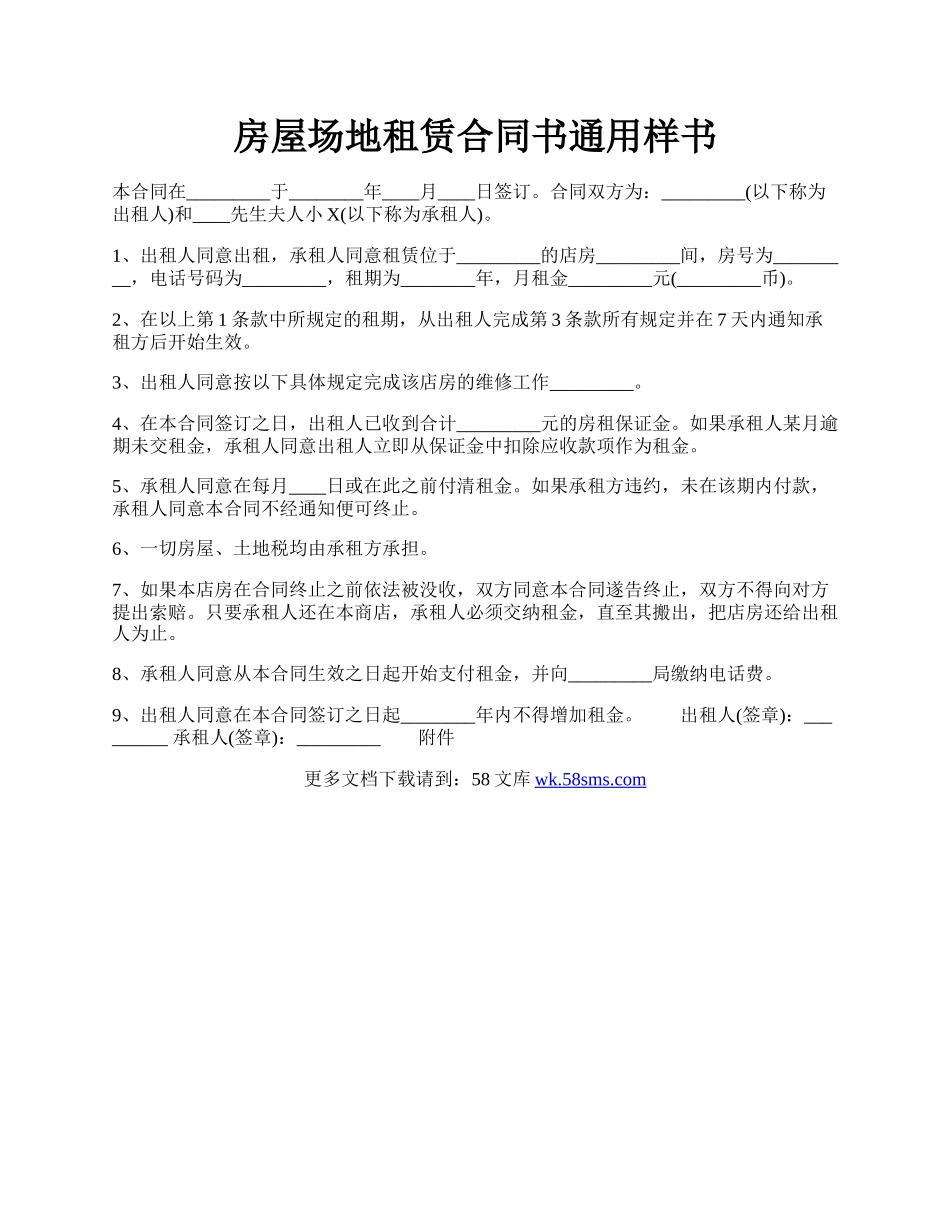 房屋场地租赁合同书通用样书

本合同在_________于________年____月____日签订。合同双方为：_________(以下称为出租人)和____先生夫人小 X(以下称为承租人)。

1、出租人同意出租，承租人同意租赁位于_________的店房_________间，房号为_________，电话号码为_________，租期为________年，月租金_________元(_________币)。

2、在以上第 1 条款中所规定的租期，从出租人完成第 3 条款所有规定并在 7 天内通知承租方后开始生效。

3、出租人同意按以下具体规定完成该店房的维修工作_________。

4、在本合同签订之日，出租人已收到合计_________元的房租保证金。如果承租人某月逾期未交租金，承租人同意出租人立即从保证金中扣除应收款项作为租金。

5、承租人同意在每月____日或在此之前付清租金。如果承租方违约，未在该期内付款，承租人同意本合同不经通知便可终止。

6、一切房屋、土地税均由承租方承担。

7、如果本店房在合同终止之前依法被没收，双方同意本合同遂告终止，双方不得向对方提出索赔。只要承租人还在本商店，承租人必须交纳租金，直至其搬出，把店房还给出租人为止。

8、承租人同意从本合同生效之日起开始支付租金，并向_________局缴纳电话费。

9、出租人同意在本合同签订之日起________年内不得增加租金。 出租人(签章)：_________ 承租人(签章)：_________ 附件

更多文档下载请到：58 文库 wk.58sms.com